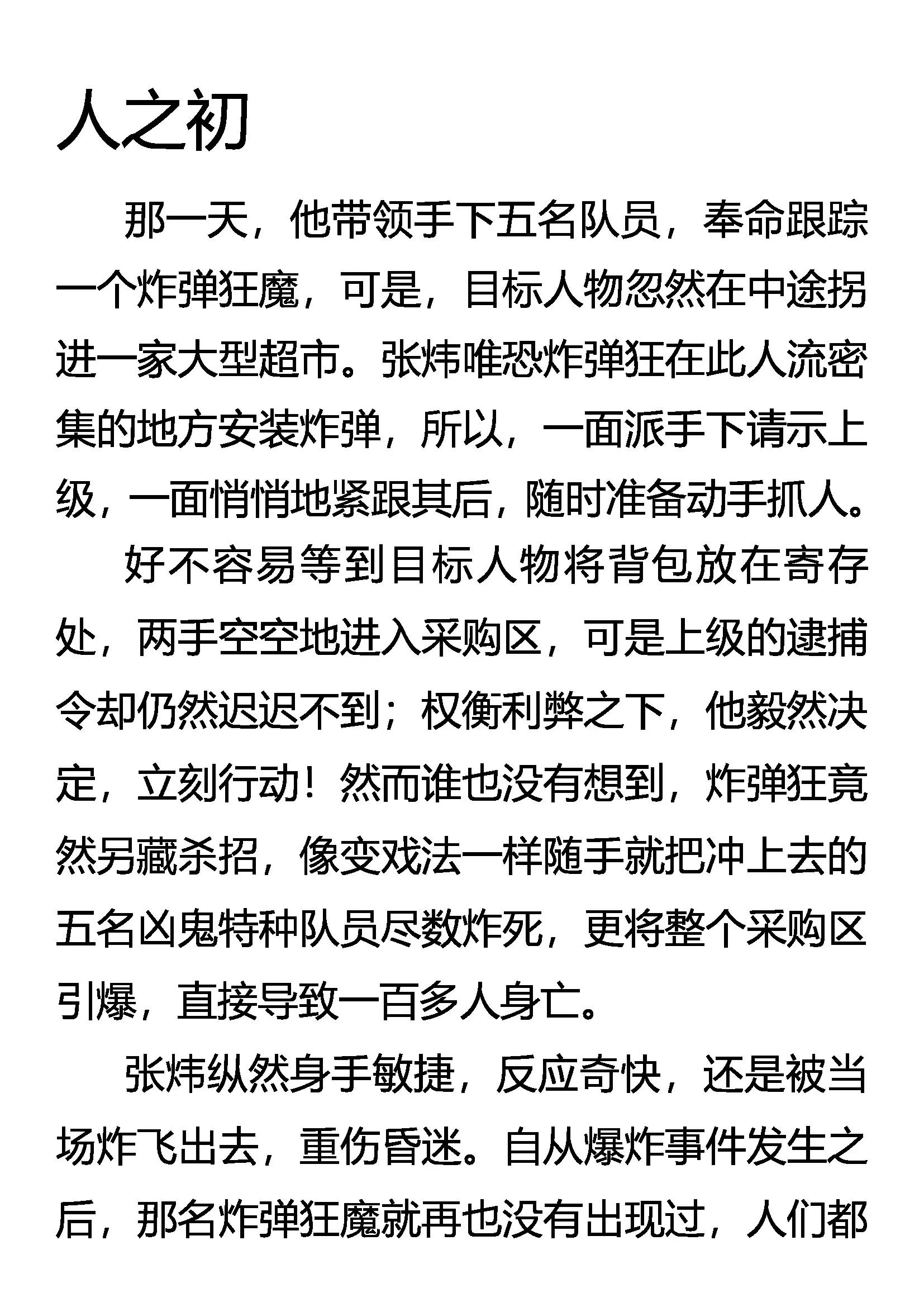 人之初

那一天，他带领手下五名队员，奉命跟踪一个炸弹狂魔，可是，目标人物忽然在中途拐进一家大型超市。张炜唯恐炸弹狂在此人流密集的地方安装炸弹，所以，一面派手下请示上级，一面悄悄地紧跟其后，随时准备动手抓人。

好不容易等到目标人物将背包放在寄存处，两手空空地进入采购区，可是上级的逮捕令却仍然迟迟不到；权衡利弊之下，他毅然决定，立刻行动！然而谁也没有想到，炸弹狂竟然另藏杀招，像变戏法一样随手就把冲上去的五名凶鬼特种队员尽数炸死，更将整个采购区引爆，直接导致一百多人身亡。

张炜纵然身手敏捷，反应奇快，还是被当场炸飞出去，重伤昏迷。自从爆炸事件发生之后，那名炸弹狂魔就再也没有出现过，人们都